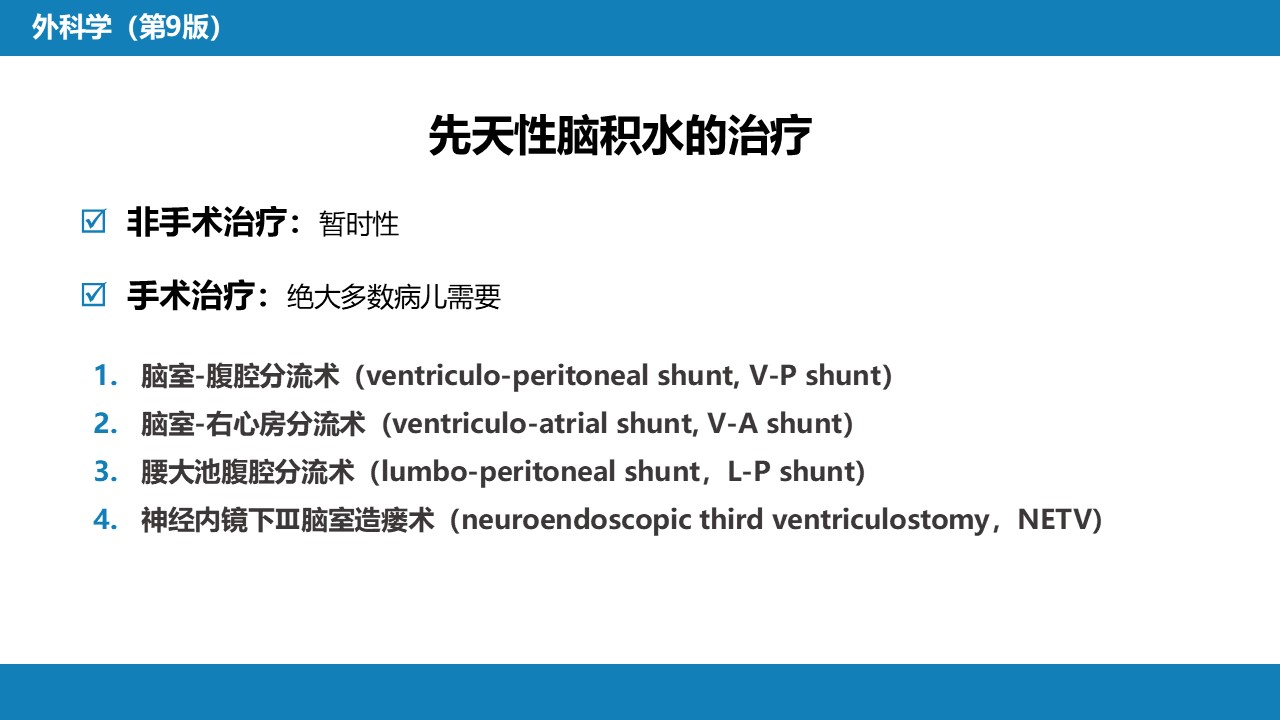 外科学（第9版）

先天性脑积水的治疗

☑ 非手术治疗：暂时性

☑ 手术治疗：绝大多数病儿需要

1. 脑室-腹腔分流术（ventriculo-peritoneal shunt, V-P shunt）
2. 脑室-右心房分流术（ventriculo-atrial shunt, V-A shunt）
3. 腰大池腹腔分流术（lumbo-peritoneal shunt，L-P shunt）
4. 神经内镜下Ⅲ脑室造瘘术（neuroendoscopic third ventriculostomy，NETV）